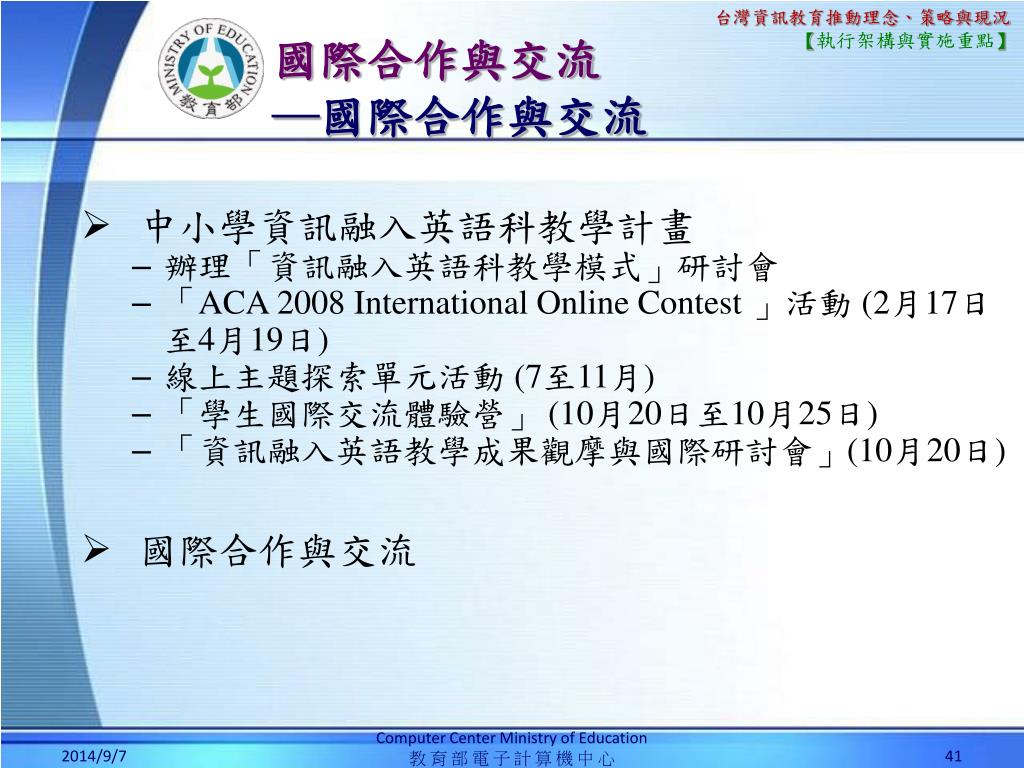 台灣資訊教育推動理念、策略與現況
【執行架構與實施重點】

MINISTRY OF EDUCATION
教育部

國際合作與交流
—國際合作與交流

➢ 中小學資訊融入英語科教學計畫
– 辦理「資訊融入英語科教學模式」研討會
– 「ACA 2008 International Online Contest 」活動 (2月17日至4月19日)
– 線上主題探索單元活動 (7至11月)
– 「學生國際交流體驗營」 (10月20日至10月25日)
– 「資訊融入英語教學成果觀摩與國際研討會」(10月20日)

➢ 國際合作與交流

2014/9/7
Computer Center Ministry of Education
教育部電子計算機中心
41